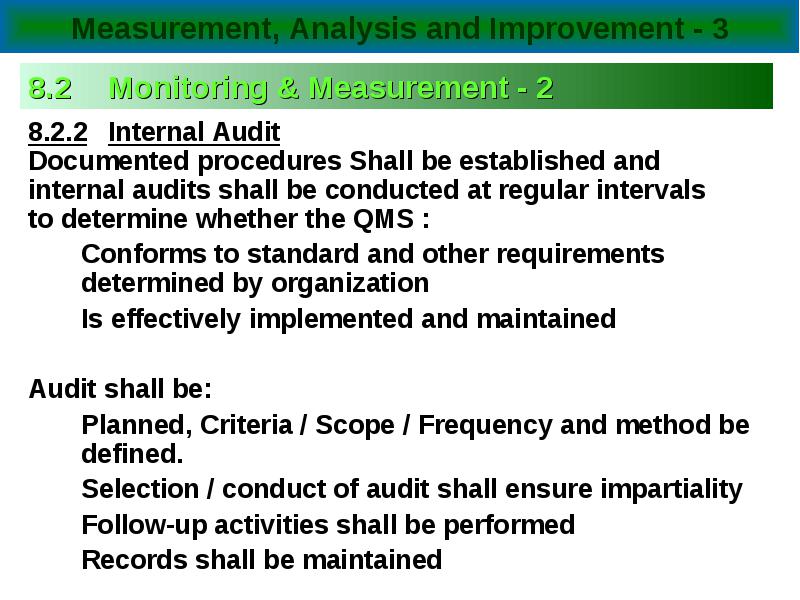 Measurement, Analysis and Improvement - 3

8.2 Monitoring & Measurement - 2

8.2.2 Internal Audit

Documented procedures Shall be established and internal audits shall be conducted at regular intervals to determine whether the QMS :

Conforms to standard and other requirements determined by organization

Is effectively implemented and maintained

Audit shall be:

Planned, Criteria / Scope / Frequency and method be defined.

Selection / conduct of audit shall ensure impartiality

Follow-up activities shall be performed

Records shall be maintained